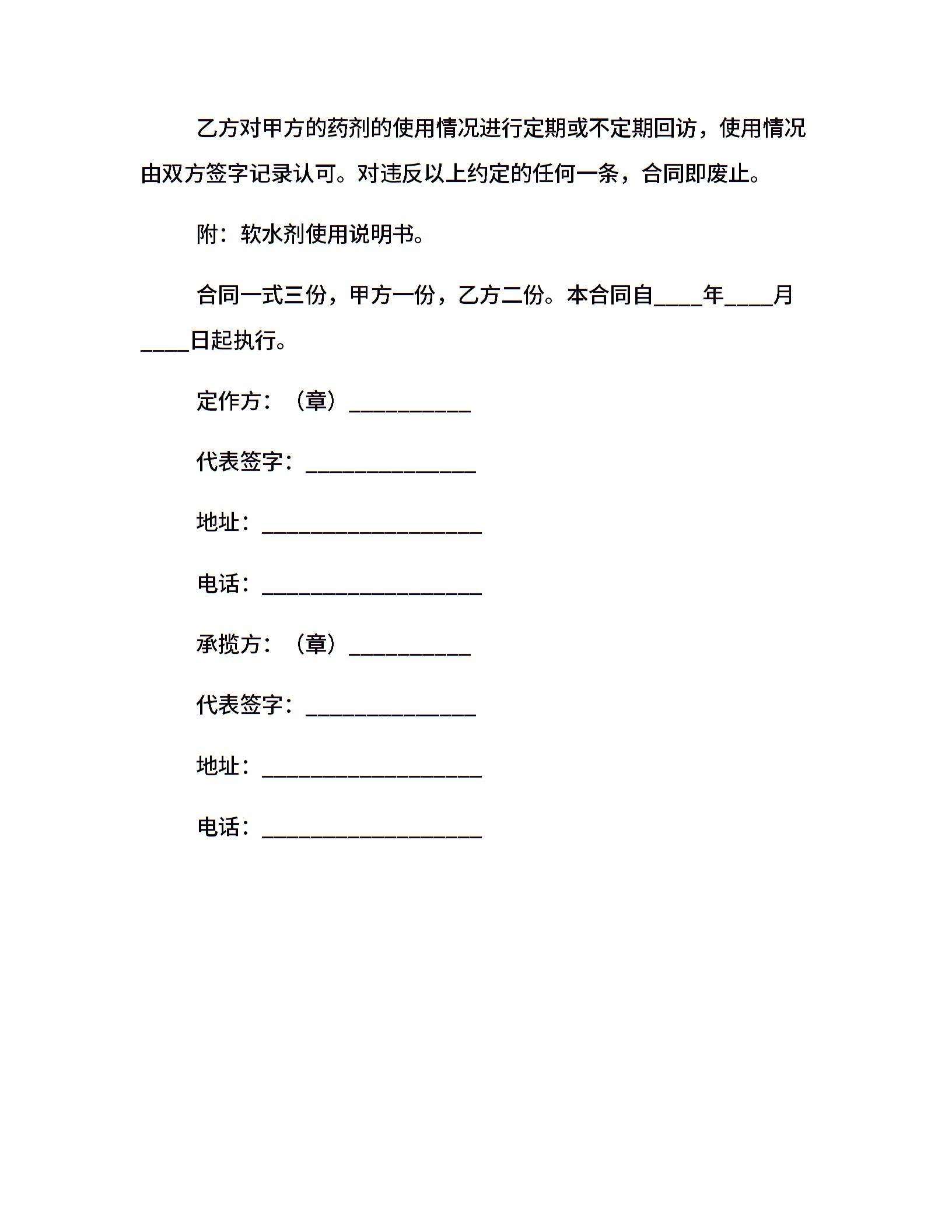 乙方对甲方的药剂的使用情况进行定期或不定期回访，使用情况由双方签字记录认可。对违反以上约定的任何一条，合同即废止。

附：软水剂使用说明书。

合同一式三份，甲方一份，乙方二份。本合同自____年____月____日起执行。

定作方：（章）__________

代表签字：______________

地址：__________________

电话：__________________

承揽方：（章）__________

代表签字：______________

地址：__________________

电话：__________________